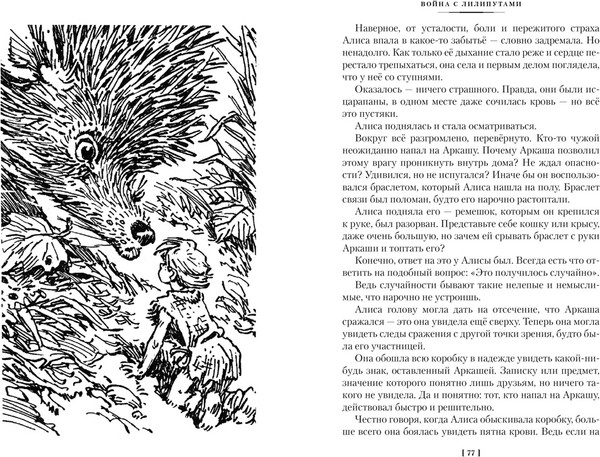 ВОЙНА С ЛИЛИПУТАМИ

Наверное, от усталости, боли и пережитого страха Алиса впала в какое-то забытьё — словно задремала. Но ненадолго. Как только её дыхание стало реже и сердце перестало трепыхаться, она села и первым делом поглядела, что у неё со ступнями.

Оказалось — ничего страшного. Правда, они были исцарапаны, в одном месте даже сочилась кровь — но всё это пустяки.

Алиса поднялась и стала осматриваться.

Вокруг всё разгромлено, перевёрнуто. Кто-то чужой неожиданно напал на Аркашу. Почему Аркаша позволил этому врагу проникнуть внутрь дома? Не ждал опасности? Удивился, но не испугался? Иначе бы он воспользовался браслетом, который Алиса нашла на полу. Браслет связи был поломан, будто его нарочно растоптали.

Алиса подняла его — ремешок, которым он крепился к руке, был разорван. Представьте себе кошку или крысу, даже очень большую, но зачем ей срывать браслет с руки Аркаши и топтать его?

Конечно, ответ на это у Алисы был. Всегда есть что ответить на подобный вопрос: «Это получилось случайно».

Ведь случайности бывают такие нелепые и немыслимые, что нарочно не устроишь.

Алиса голову могла дать на отсечение, что Аркаша сражался — это она увидела ещё сверху. Теперь она могла увидеть следы сражения с другой точки зрения, будто была его участницей.

Она обошла всю коробку в надежде увидеть какой-нибудь знак, оставленный Аркашей. Записку или предмет, значение которого понятно лишь друзьям, но ничего такого не увидела. Да и понятно: тот, кто напал на Аркашу, действовал быстро и решительно.

Честно говоря, когда Алиса обыскивала коробку, больше всего она боялась увидеть пятна крови. Ведь если на

[ 77 ]